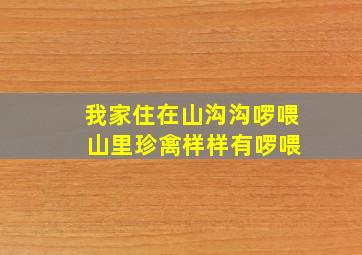 我家住在山沟沟啰喂
山里珍禽样样有啰喂